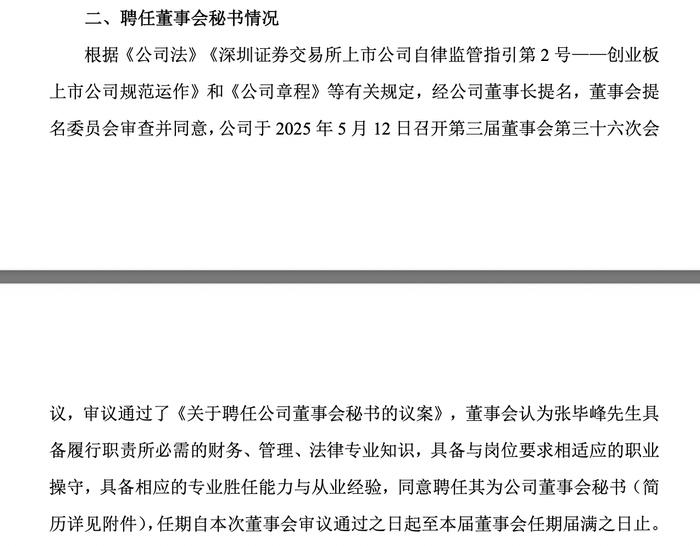 二、聘任董事会秘书情况

根据《公司法》《深圳证券交易所上市公司自律监管指引第 2 号——创业板上市公司规范运作》和《公司章程》等有关规定，经公司董事长提名，董事会提名委员会审查并同意，公司于 2025 年 5 月 12 日召开第三届董事会第三十六次会

议，审议通过了《关于聘任公司董事会秘书的议案》，董事会认为张毕峰先生具备履行职责所必需的财务、管理、法律专业知识，具备与岗位要求相适应的职业操守，具备相应的专业胜任能力与从业经验，同意聘任其为公司董事会秘书（简历详见附件），任期自本次董事会审议通过之日起至本届董事会任期届满之日止。